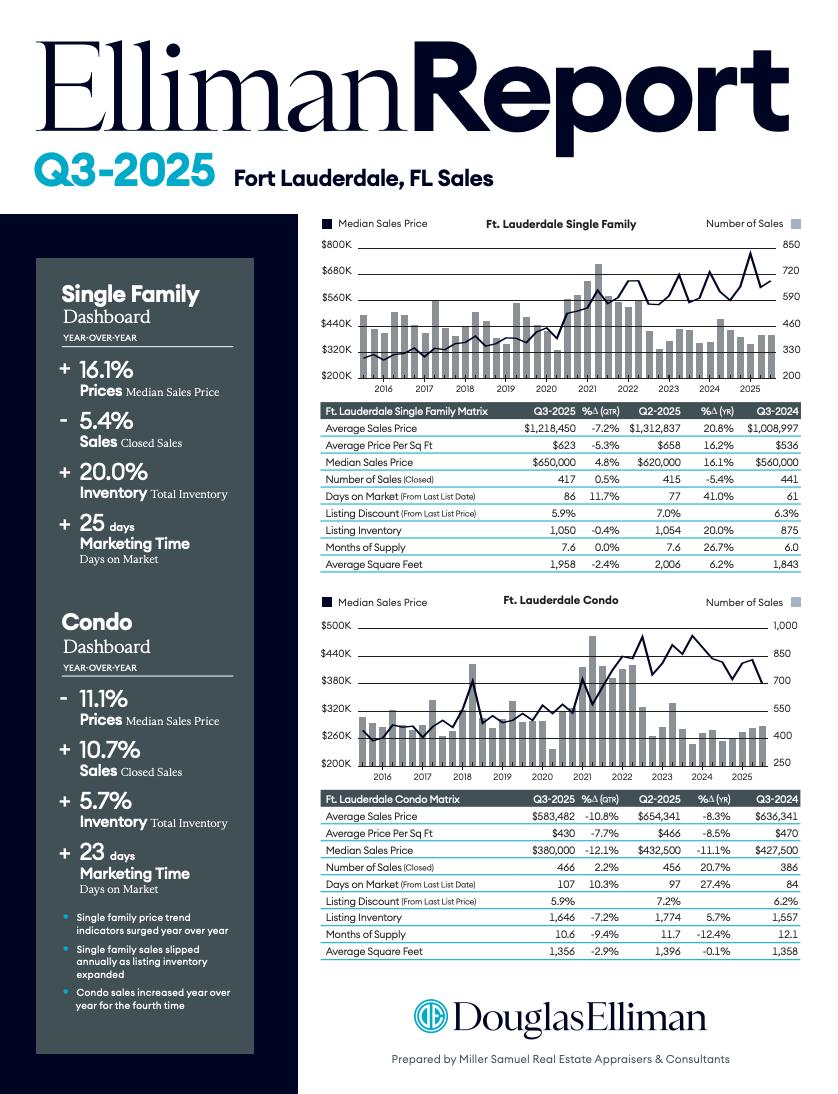 EllimanReport

Q3-2025 Fort Lauderdale, FL Sales

Single Family
Dashboard
YEAR-OVER-YEAR

+ 16.1%
Prices Median Sales Price

- 5.4%
Sales Closed Sales

+ 20.0%
Inventory Total Inventory

+ 25 days
Marketing Time
Days on Market

Condo
Dashboard
YEAR-OVER-YEAR

- 11.1%
Prices Median Sales Price

+ 10.7%
Sales Closed Sales

+ 5.7%
Inventory Total Inventory

+ 23 days
Marketing Time
Days on Market

• Single family price trend indicators surged year over year
• Single family sales slipped annually as listing inventory expanded
• Condo sales increased year over year for the fourth time

Median Sales Price Ft. Lauderdale Single Family Number of Sales

$800K $680K $560K $440K $320K $200K
850 720 590 460 330 200
2016 2017 2018 2019 2020 2021 2022 2023 2024 2025

| Ft. Lauderdale Single Family Matrix | Q3-2025 | %Δ (QTR) | Q2-2025 | %Δ (YR) | Q3-2024 |
|---|---|---|---|---|---|
| Average Sales Price | $1,218,450 | -7.2% | $1,312,837 | 20.8% | $1,008,997 |
| Average Price Per Sq Ft | $623 | -5.3% | $658 | 16.2% | $536 |
| Median Sales Price | $650,000 | 4.8% | $620,000 | 16.1% | $560,000 |
| Number of Sales (Closed) | 417 | 0.5% | 415 | -5.4% | 441 |
| Days on Market (From Last List Date) | 86 | 11.7% | 77 | 41.0% | 61 |
| Listing Discount (From Last List Price) | 5.9% | | 7.0% | | 6.3% |
| Listing Inventory | 1,050 | -0.4% | 1,054 | 20.0% | 875 |
| Months of Supply | 7.6 | 0.0% | 7.6 | 26.7% | 6.0 |
| Average Square Feet | 1,958 | -2.4% | 2,006 | 6.2% | 1,843 |

Median Sales Price Ft. Lauderdale Condo Number of Sales

$500K $440K $380K $320K $260K $200K
1,000 850 700 550 400 250
2016 2017 2018 2019 2020 2021 2022 2023 2024 2025

| Ft. Lauderdale Condo Matrix | Q3-2025 | %Δ (QTR) | Q2-2025 | %Δ (YR) | Q3-2024 |
|---|---|---|---|---|---|
| Average Sales Price | $583,482 | -10.8% | $654,341 | -8.3% | $636,341 |
| Average Price Per Sq Ft | $430 | -7.7% | $466 | -8.5% | $470 |
| Median Sales Price | $380,000 | -12.1% | $432,500 | -11.1% | $427,500 |
| Number of Sales (Closed) | 466 | 2.2% | 456 | 20.7% | 386 |
| Days on Market (From Last List Date) | 107 | 10.3% | 97 | 27.4% | 84 |
| Listing Discount (From Last List Price) | 5.9% | | 7.2% | | 6.2% |
| Listing Inventory | 1,646 | -7.2% | 1,774 | 5.7% | 1,557 |
| Months of Supply | 10.6 | -9.4% | 11.7 | -12.4% | 12.1 |
| Average Square Feet | 1,356 | -2.9% | 1,396 | -0.1% | 1,358 |

DouglasElliman

Prepared by Miller Samuel Real Estate Appraisers & Consultants